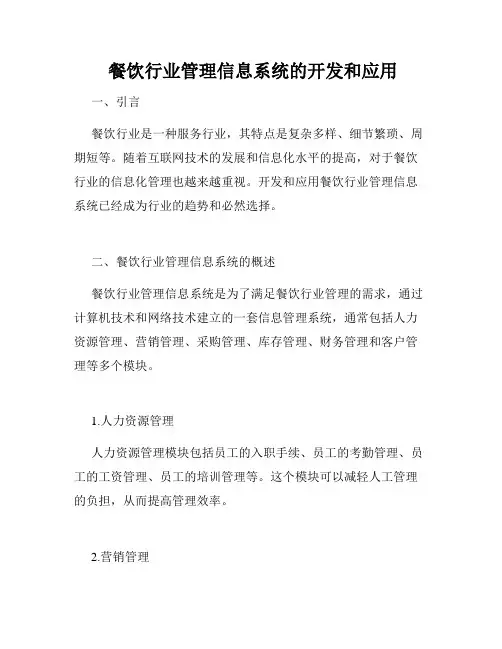 餐饮行业管理信息系统的开发和应用

一、引言

餐饮行业是一种服务行业，其特点是复杂多样、细节繁琐、周期短等。随着互联网技术的发展和信息化水平的提高，对于餐饮行业的信息化管理也越来越重视。开发和应用餐饮行业管理信息系统已经成为行业的趋势和必然选择。

二、餐饮行业管理信息系统的概述

餐饮行业管理信息系统是为了满足餐饮行业管理的需求，通过计算机技术和网络技术建立的一套信息管理系统，通常包括人力资源管理、营销管理、采购管理、库存管理、财务管理和客户管理等多个模块。

1.人力资源管理

人力资源管理模块包括员工的入职手续、员工的考勤管理、员工的工资管理、员工的培训管理等。这个模块可以减轻人工管理的负担，从而提高管理效率。

2.营销管理